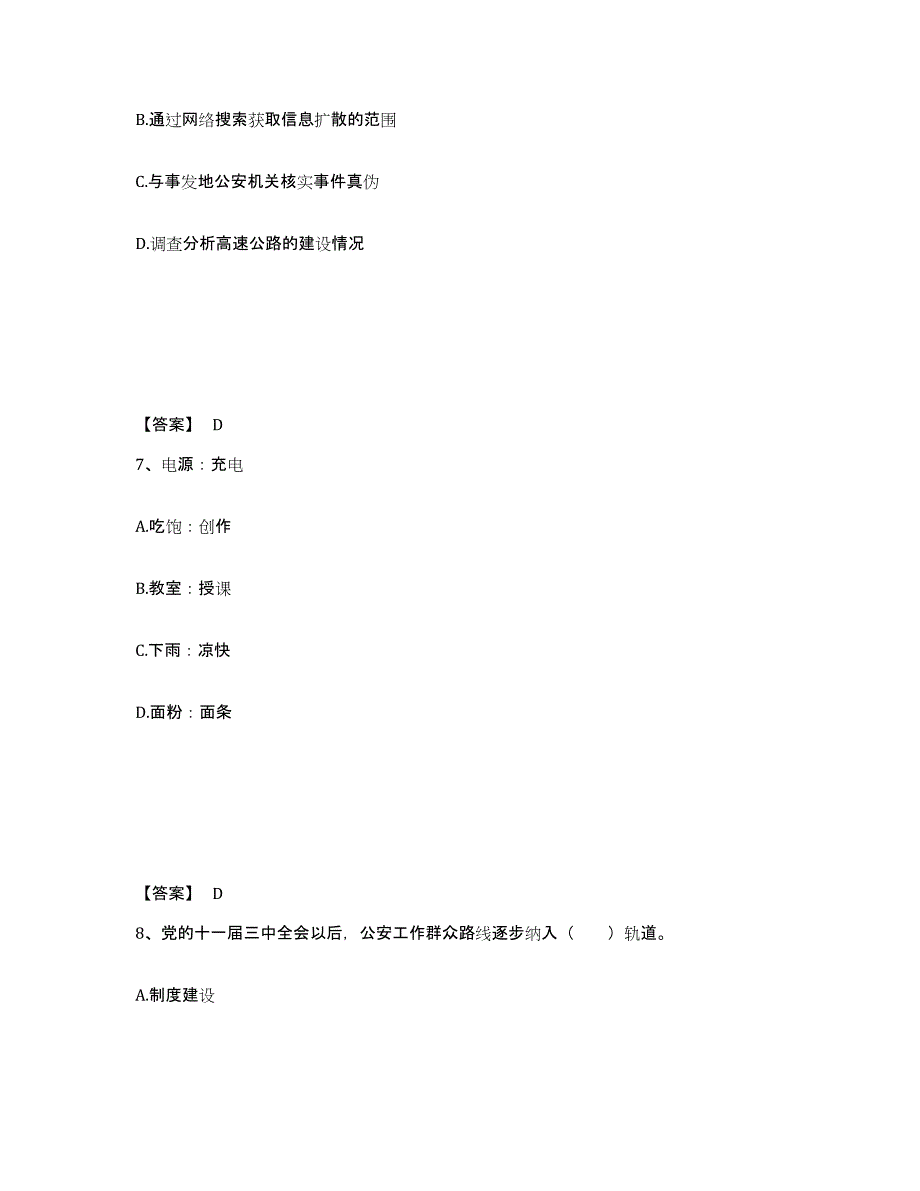 B.通过网络搜索获取信息扩散的范围

C.与事发地公安机关核实事件真伪

D.调查分析高速公路的建设情况

【答案】 D

7、电源：充电

A.吃饱：创作

B.教室：授课

C.下雨：凉快

D.面粉：面条

【答案】 D

8、党的十一届三中全会以后，公安工作群众路线逐步纳入（　　）轨道。

A.制度建设